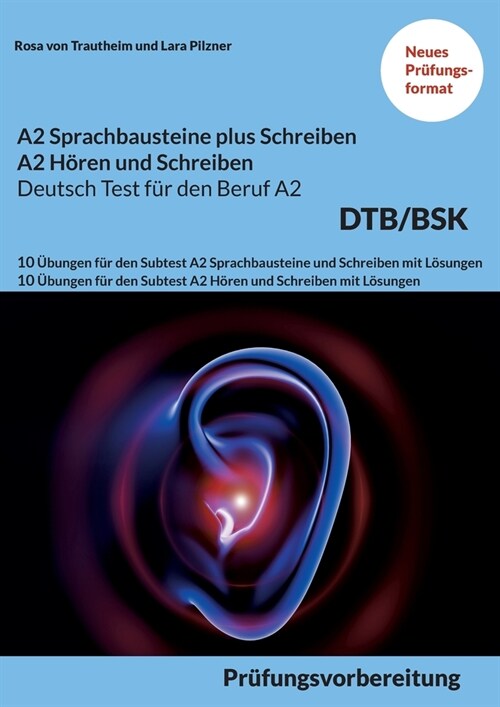 Rosa von Trautheim und Lara Pilzner

Neues Prüfungsformat

A2 Sprachbausteine plus Schreiben
A2 Hören und Schreiben
Deutsch Test für den Beruf A2

DTB/BSK

10 Übungen für den Subtest A2 Sprachbausteine und Schreiben mit Lösungen
10 Übungen für den Subtest A2 Hören und Schreiben mit Lösungen

Prüfungsvorbereitung